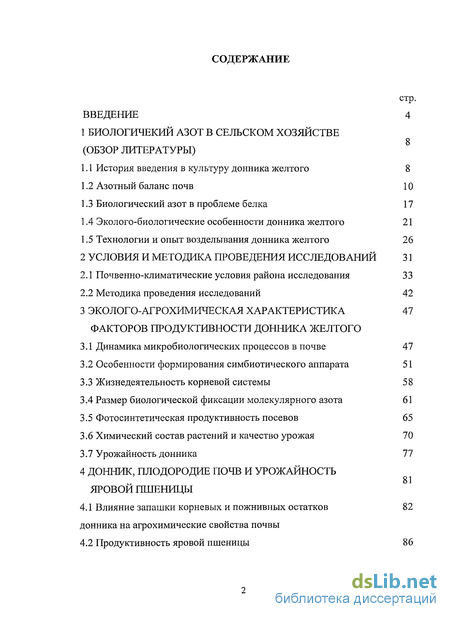 СОДЕРЖАНИЕ

| | стр. |
|---|---|
| ВВЕДЕНИЕ | 4 |
| 1 БИОЛОГИЧЕКИЙ АЗОТ В СЕЛЬСКОМ ХОЗЯЙСТВЕ (ОБЗОР ЛИТЕРАТУРЫ) | 8 |
| 1.1 История введения в культуру донника желтого | 8 |
| 1.2 Азотный баланс почв | 10 |
| 1.3 Биологический азот в проблеме белка | 17 |
| 1.4 Эколого-биологические особенности донника желтого | 21 |
| 1.5 Технологии и опыт возделывания донника желтого | 26 |
| 2 УСЛОВИЯ И МЕТОДИКА ПРОВЕДЕНИЯ ИССЛЕДОВАНИЙ | 31 |
| 2.1 Почвенно-климатические условия района исследования | 33 |
| 2.2 Методика проведения исследований | 42 |
| 3 ЭКОЛОГО-АГРОХИМИЧЕСКАЯ ХАРАКТЕРИСТИКА ФАКТОРОВ ПРОДУКТИВНОСТИ ДОННИКА ЖЕЛТОГО | 47 |
| 3.1 Динамика микробиологических процессов в почве | 47 |
| 3.2 Особенности формирования симбиотического аппарата | 51 |
| 3.3 Жизнедеятельность корневой системы | 58 |
| 3.4 Размер биологической фиксации молекулярного азота | 61 |
| 3.5 Фотосинтетическая продуктивность посевов | 65 |
| 3.6 Химический состав растений и качество урожая | 70 |
| 3.7 Урожайность донника | 77 |
| 4 ДОННИК, ПЛОДОРОДИЕ ПОЧВ И УРОЖАЙНОСТЬ ЯРОВОЙ ПШЕНИЦЫ | 81 |
| 4.1 Влияние запашки корневых и пожнивных остатков донника на агрохимические свойства почвы | 82 |
| 4.2 Продуктивность яровой пшеницы | 86 |

2

dsLib.net
библиотека диссертаций